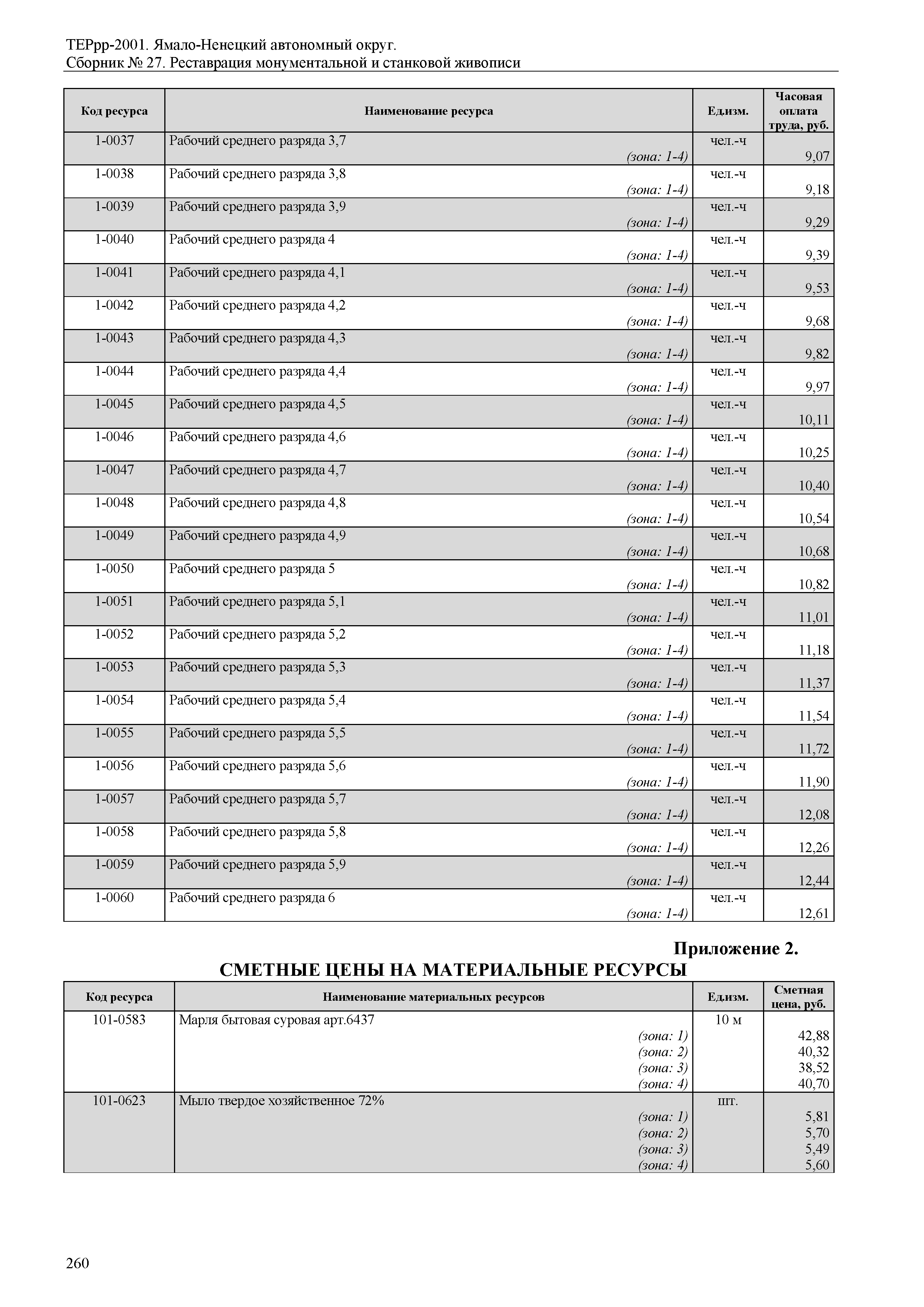 ТЕРрр-2001. Ямало-Ненецкий автономный округ.
Сборник № 27. Реставрация монументальной и станковой живописи

| Код ресурса | Наименование ресурса | Ед.изм. | Часовая оплата труда, руб. |
|---|---|---|---|
| 1-0037 | Рабочий среднего разряда 3,7 (зона: 1-4) | чел.-ч | 9,07 |
| 1-0038 | Рабочий среднего разряда 3,8 (зона: 1-4) | чел.-ч | 9,18 |
| 1-0039 | Рабочий среднего разряда 3,9 (зона: 1-4) | чел.-ч | 9,29 |
| 1-0040 | Рабочий среднего разряда 4 (зона: 1-4) | чел.-ч | 9,39 |
| 1-0041 | Рабочий среднего разряда 4,1 (зона: 1-4) | чел.-ч | 9,53 |
| 1-0042 | Рабочий среднего разряда 4,2 (зона: 1-4) | чел.-ч | 9,68 |
| 1-0043 | Рабочий среднего разряда 4,3 (зона: 1-4) | чел.-ч | 9,82 |
| 1-0044 | Рабочий среднего разряда 4,4 (зона: 1-4) | чел.-ч | 9,97 |
| 1-0045 | Рабочий среднего разряда 4,5 (зона: 1-4) | чел.-ч | 10,11 |
| 1-0046 | Рабочий среднего разряда 4,6 (зона: 1-4) | чел.-ч | 10,25 |
| 1-0047 | Рабочий среднего разряда 4,7 (зона: 1-4) | чел.-ч | 10,40 |
| 1-0048 | Рабочий среднего разряда 4,8 (зона: 1-4) | чел.-ч | 10,54 |
| 1-0049 | Рабочий среднего разряда 4,9 (зона: 1-4) | чел.-ч | 10,68 |
| 1-0050 | Рабочий среднего разряда 5 (зона: 1-4) | чел.-ч | 10,82 |
| 1-0051 | Рабочий среднего разряда 5,1 (зона: 1-4) | чел.-ч | 11,01 |
| 1-0052 | Рабочий среднего разряда 5,2 (зона: 1-4) | чел.-ч | 11,18 |
| 1-0053 | Рабочий среднего разряда 5,3 (зона: 1-4) | чел.-ч | 11,37 |
| 1-0054 | Рабочий среднего разряда 5,4 (зона: 1-4) | чел.-ч | 11,54 |
| 1-0055 | Рабочий среднего разряда 5,5 (зона: 1-4) | чел.-ч | 11,72 |
| 1-0056 | Рабочий среднего разряда 5,6 (зона: 1-4) | чел.-ч | 11,90 |
| 1-0057 | Рабочий среднего разряда 5,7 (зона: 1-4) | чел.-ч | 12,08 |
| 1-0058 | Рабочий среднего разряда 5,8 (зона: 1-4) | чел.-ч | 12,26 |
| 1-0059 | Рабочий среднего разряда 5,9 (зона: 1-4) | чел.-ч | 12,44 |
| 1-0060 | Рабочий среднего разряда 6 (зона: 1-4) | чел.-ч | 12,61 |

Приложение 2.
СМЕТНЫЕ ЦЕНЫ НА МАТЕРИАЛЬНЫЕ РЕСУРСЫ

| Код ресурса | Наименование материальных ресурсов | Ед.изм. | Сметная цена, руб. |
|---|---|---|---|
| 101-0583 | Марля бытовая суровая арт.6437 | 10 м | |
| | (зона: 1) | | 42,88 |
| | (зона: 2) | | 40,32 |
| | (зона: 3) | | 38,52 |
| | (зона: 4) | | 40,70 |
| 101-0623 | Мыло твердое хозяйственное 72% | шт. | |
| | (зона: 1) | | 5,81 |
| | (зона: 2) | | 5,70 |
| | (зона: 3) | | 5,49 |
| | (зона: 4) | | 5,60 |

260